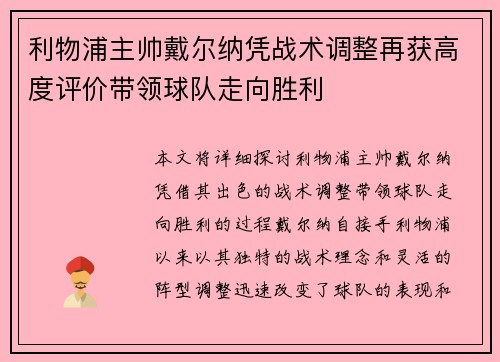 利物浦主帅戴尔纳凭战术调整再获高度评价带领球队走向胜利

本文将详细探讨利物浦主帅戴尔纳凭借其出色的战术调整带领球队走向胜利的过程戴尔纳自接手利物浦以来以其独特的战术理念和灵活的阵型调整迅速改变了球队的表现和